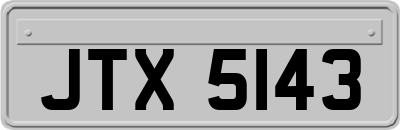 JTX 5143